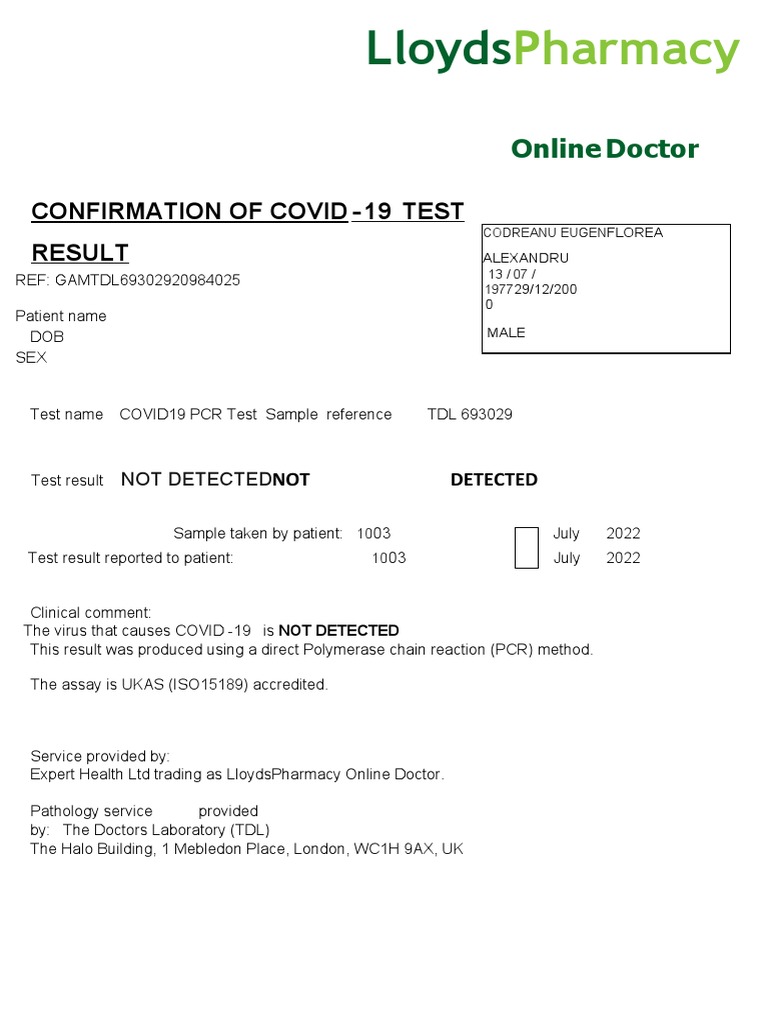 LloydsPharmacy

Online Doctor

CONFIRMATION OF COVID-19 TEST RESULT

CODREANU EUGENFLOREA
ALEXANDRU
13 / 07 / 197729/12/200 0
MALE

REF: GAMTDL69302920984025

Patient name
DOB
SEX

Test name COVID19 PCR Test Sample reference TDL 693029

Test result NOT DETECTEDNOT DETECTED

Sample taken by patient: 1003 July 2022
Test result reported to patient: 1003 July 2022

Clinical comment:
The virus that causes COVID-19 is NOT DETECTED
This result was produced using a direct Polymerase chain reaction (PCR) method.

The assay is UKAS (ISO15189) accredited.

Service provided by:
Expert Health Ltd trading as LloydsPharmacy Online Doctor.

Pathology service provided by: The Doctors Laboratory (TDL)
The Halo Building, 1 Mebledon Place, London, WC1H 9AX, UK